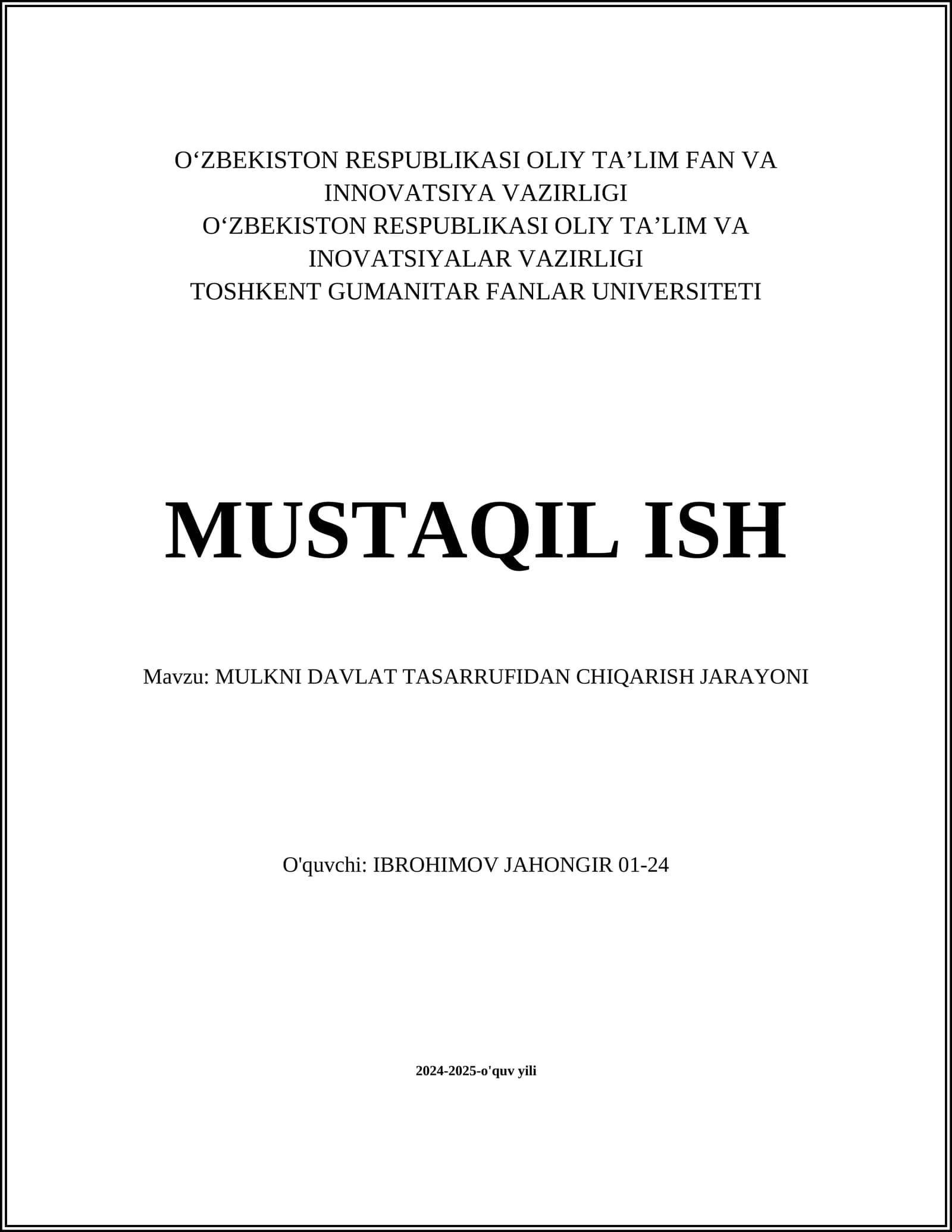 O‘ZBEKISTON RESPUBLIKASI OLIY TA’LIM FAN VA INNOVATSIYA VAZIRLIGI
O‘ZBEKISTON RESPUBLIKASI OLIY TA’LIM VA INOVATSIYALAR VAZIRLIGI
TOSHKENT GUMANITAR FANLAR UNIVERSITETI

MUSTAQIL ISH

Mavzu: MULKNI DAVLAT TASARRUFIDAN CHIQARISH JARAYONI

O'quvchi: IBROHIMOV JAHONGIR 01-24

2024-2025-o'quv yili